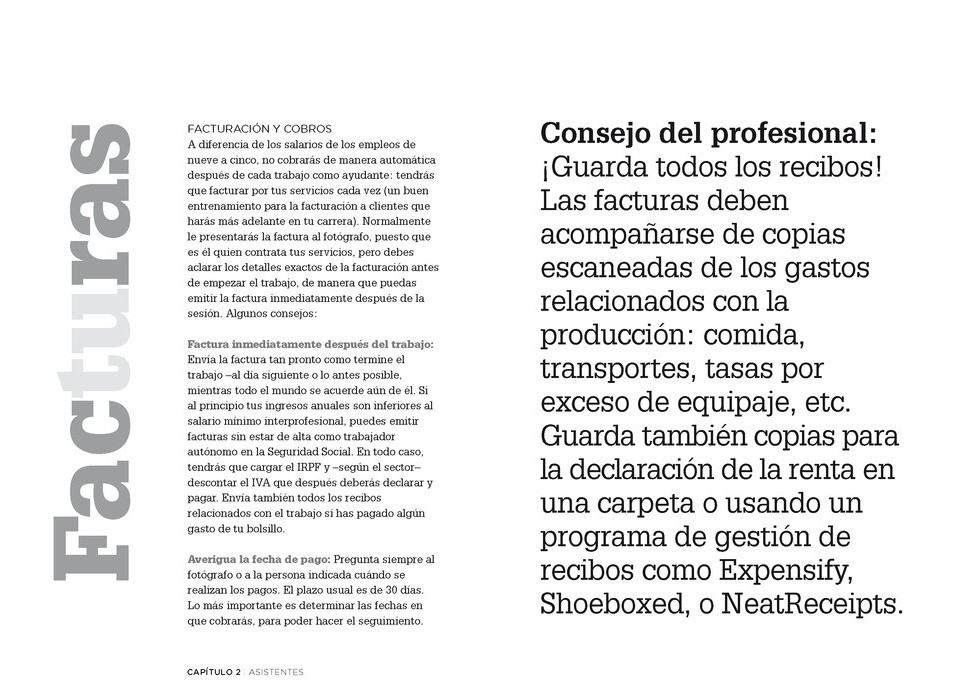 Facturas

FACTURACIÓN Y COBROS
A diferencia de los salarios de los empleos de nueve a cinco, no cobrarás de manera automática después de cada trabajo como ayudante: tendrás que facturar por tus servicios cada vez (un buen entrenamiento para la facturación a clientes que harás más adelante en tu carrera). Normalmente le presentarás la factura al fotógrafo, puesto que es él quien contrata tus servicios, pero debes aclarar los detalles exactos de la facturación antes de empezar el trabajo, de manera que puedas emitir la factura inmediatamente después de la sesión. Algunos consejos:

Factura inmediatamente después del trabajo: Envía la factura tan pronto como termine el trabajo –al día siguiente o lo antes posible, mientras todo el mundo se acuerde aún de él. Si al principio tus ingresos anuales son inferiores al salario mínimo interprofesional, puedes emitir facturas sin estar de alta como trabajador autónomo en la Seguridad Social. En todo caso, tendrás que cargar el IRPF y –según el sector– descontar el IVA que después deberás declarar y pagar. Envía también todos los recibos relacionados con el trabajo si has pagado algún gasto de tu bolsillo.

Averigua la fecha de pago: Pregunta siempre al fotógrafo o a la persona indicada cuándo se realizan los pagos. El plazo usual es de 30 días. Lo más importante es determinar las fechas en que cobrarás, para poder hacer el seguimiento.

Consejo del profesional: ¡Guarda todos los recibos! Las facturas deben acompañarse de copias escaneadas de los gastos relacionados con la producción: comida, transportes, tasas por exceso de equipaje, etc. Guarda también copias para la declaración de la renta en una carpeta o usando un programa de gestión de recibos como Expensify, Shoeboxed, o NeatReceipts.

CAPÍTULO 2 | ASISTENTES